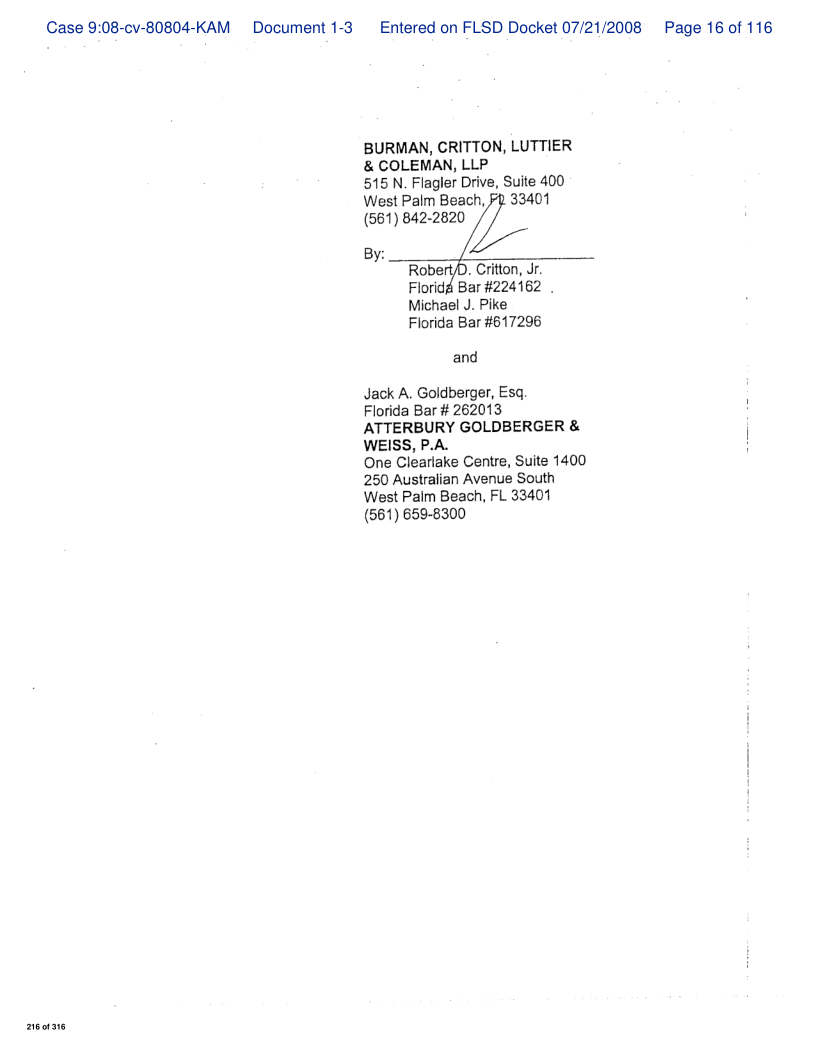 Case 9:08-cv-80804-KAM Document 1-3 Entered on FLSD Docket 07/21/2008 Page 16 of 116

BURMAN, CRITTON, LUTTIER
& COLEMAN, LLP
515 N. Flagler Drive, Suite 400
West Palm Beach, FL 33401
(561) 842-2820

By: ____
Robert D. Critton, Jr.
Florida Bar #224162
Michael J. Pike
Florida Bar #617296

and

Jack A. Goldberger, Esq.
Florida Bar # 262013
ATTERBURY GOLDBERGER &
WEISS, P.A.
One Clearlake Centre, Suite 1400
250 Australian Avenue South
West Palm Beach, FL 33401
(561) 659-8300

216 of 316